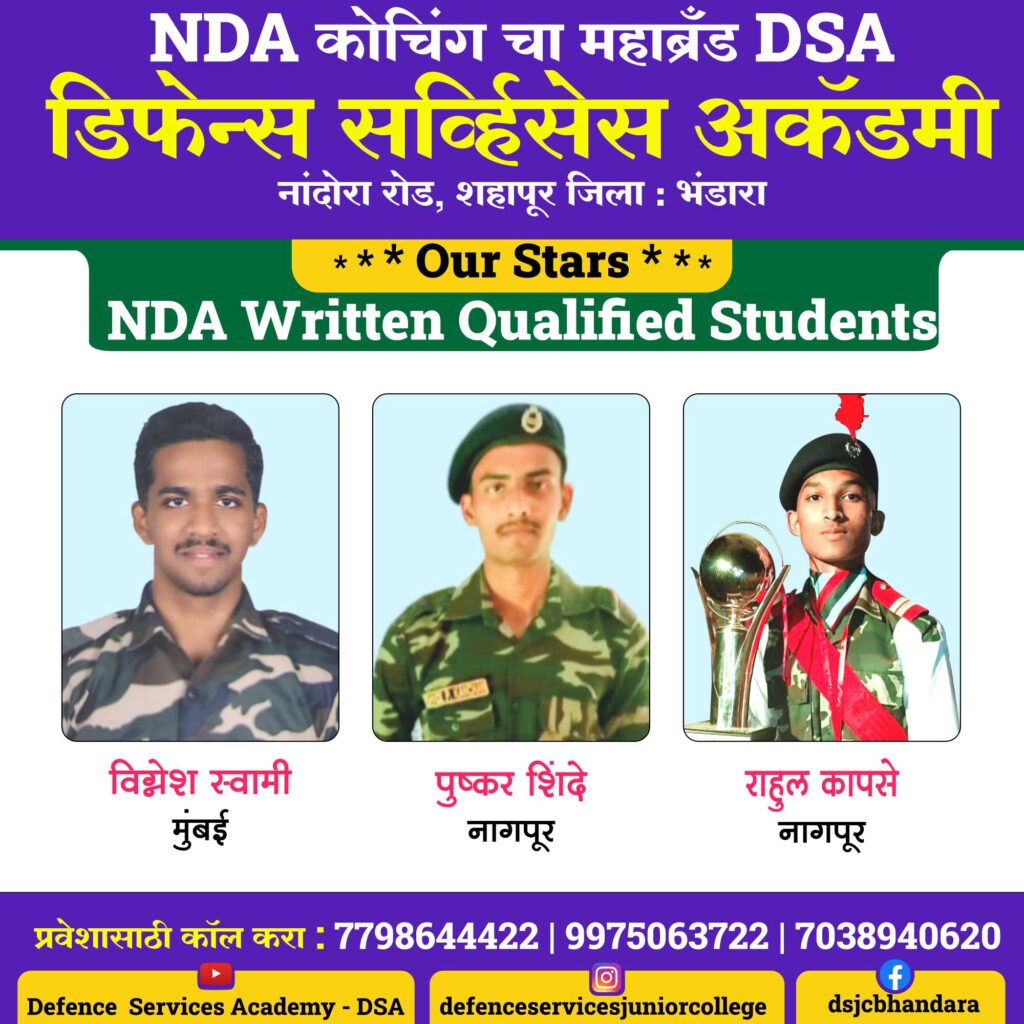 NDA कोचिंग चा महाब्रँड DSA
डिफेन्स सर्व्हिसेस अकॅडमी
नांदोरा रोड, शहापूर जिला : भंडारा

*** Our Stars ***
NDA Written Qualified Students

विघ्नेश स्वामी
मुंबई

पुष्कर शिंदे
नागपूर

राहुल कापसे
नागपूर

प्रवेशासाठी कॉल करा : 7798644422 | 9975063722 | 7038940620

Defence Services Academy - DSA
defenceservicesjuniorcollege
dsjcbhandara